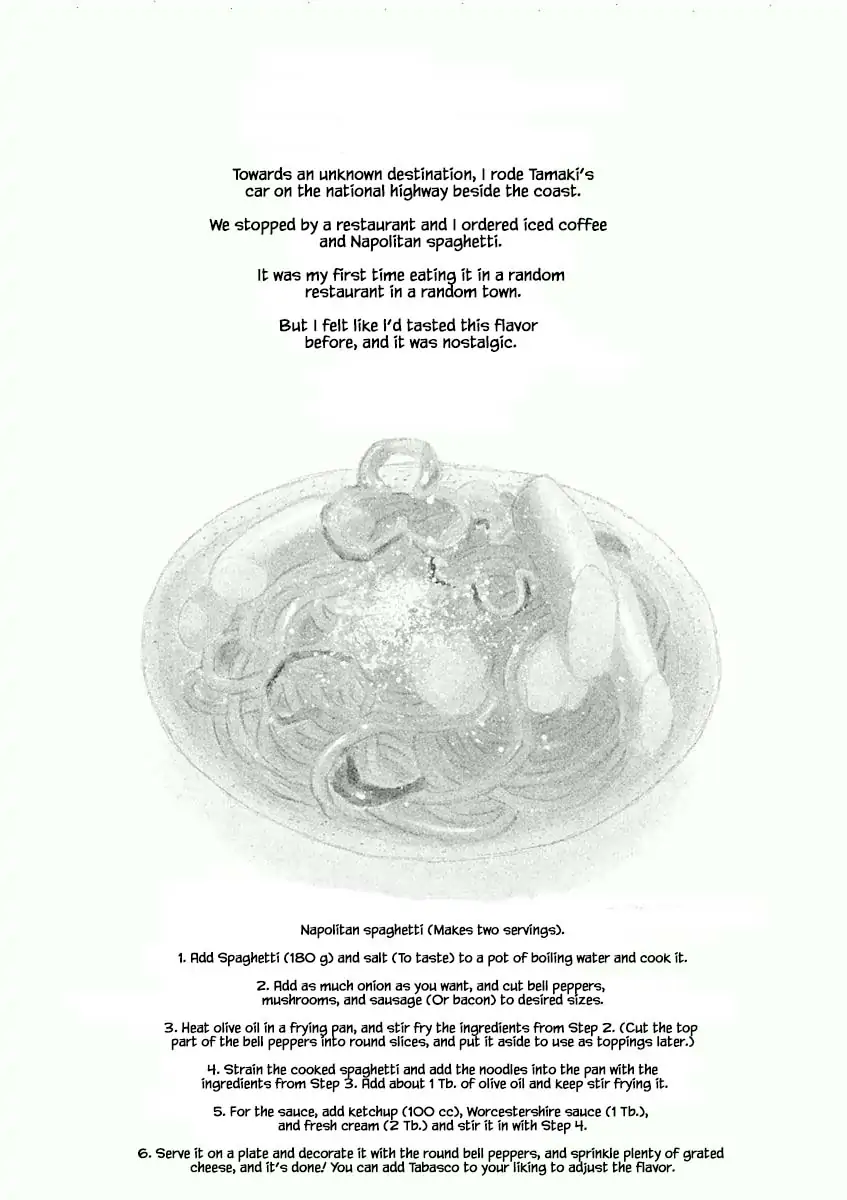 Towards an unknown destination, I rode Tamaki's car on the national highway beside the coast.

We stopped by a restaurant and I ordered iced coffee and Napolitan spaghetti.

It was my first time eating it in a random restaurant in a random town.

But I felt like I'd tasted this flavor before, and it was nostalgic.

Napolitan spaghetti (Makes two servings).

1. Add Spaghetti (180 g) and salt (To taste) to a pot of boiling water and cook it.

2. Add as much onion as you want, and cut bell peppers, mushrooms, and sausage (Or bacon) to desired sizes.

3. Heat olive oil in a frying pan, and stir fry the ingredients from Step 2. (Cut the top part of the bell peppers into round slices, and put it aside to use as toppings later.)

4. Strain the cooked spaghetti and add the noodles into the pan with the ingredients from Step 3. Add about 1 Tb. of olive oil and keep stir frying it.

5. For the sauce, add ketchup (100 cc), Worcestershire sauce (1 Tb.), and fresh cream (2 Tb.) and stir it in with Step 4.

6. Serve it on a plate and decorate it with the round bell peppers, and sprinkle plenty of grated cheese, and it's done! You can add Tabasco to your liking to adjust the flavor.